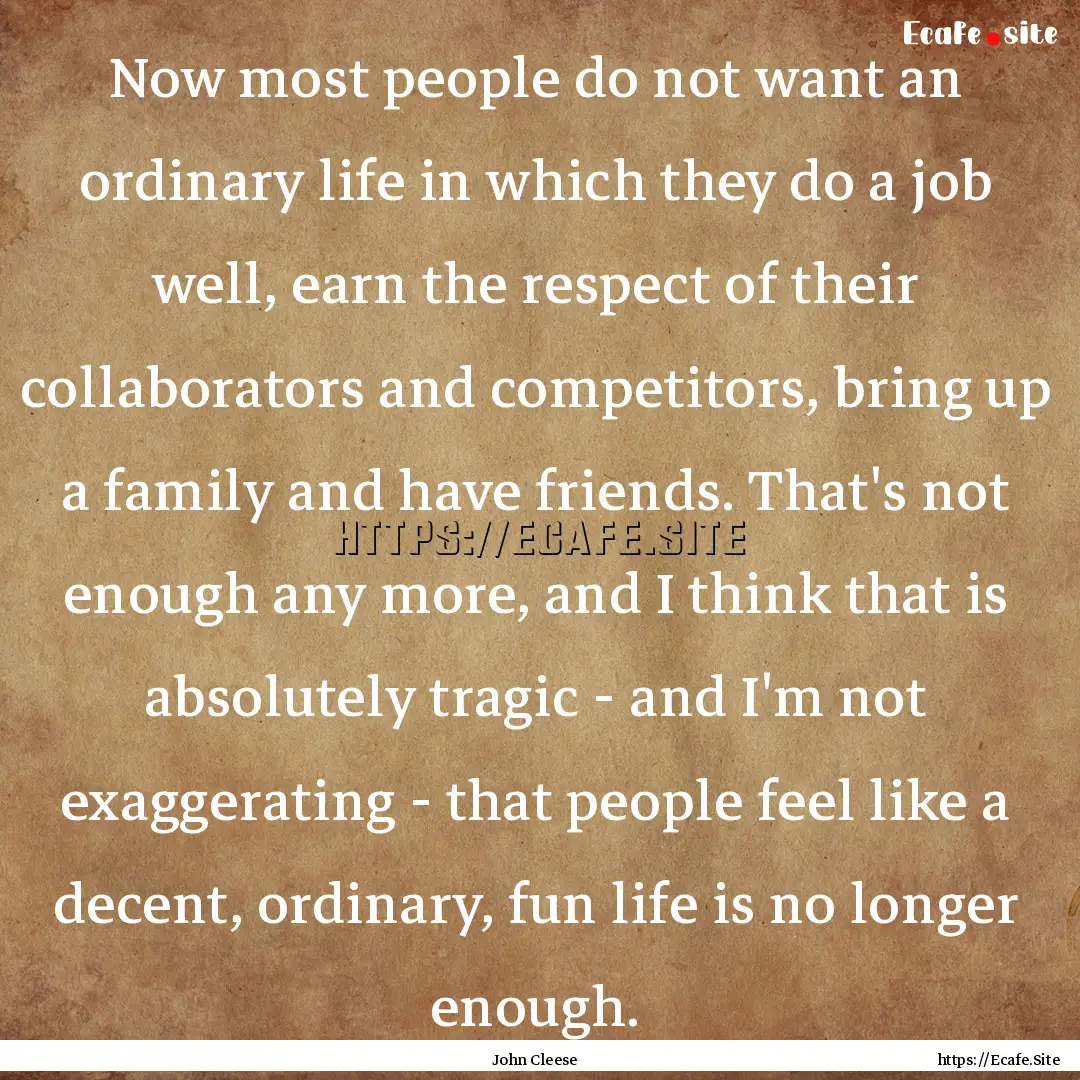 Ecafe.site

Now most people do not want an ordinary life in which they do a job well, earn the respect of their collaborators and competitors, bring up a family and have friends. That's not enough any more, and I think that is absolutely tragic - and I'm not exaggerating - that people feel like a decent, ordinary, fun life is no longer enough.

HTTPS://ECAFE.SITE

John Cleese

https://Ecafe.Site